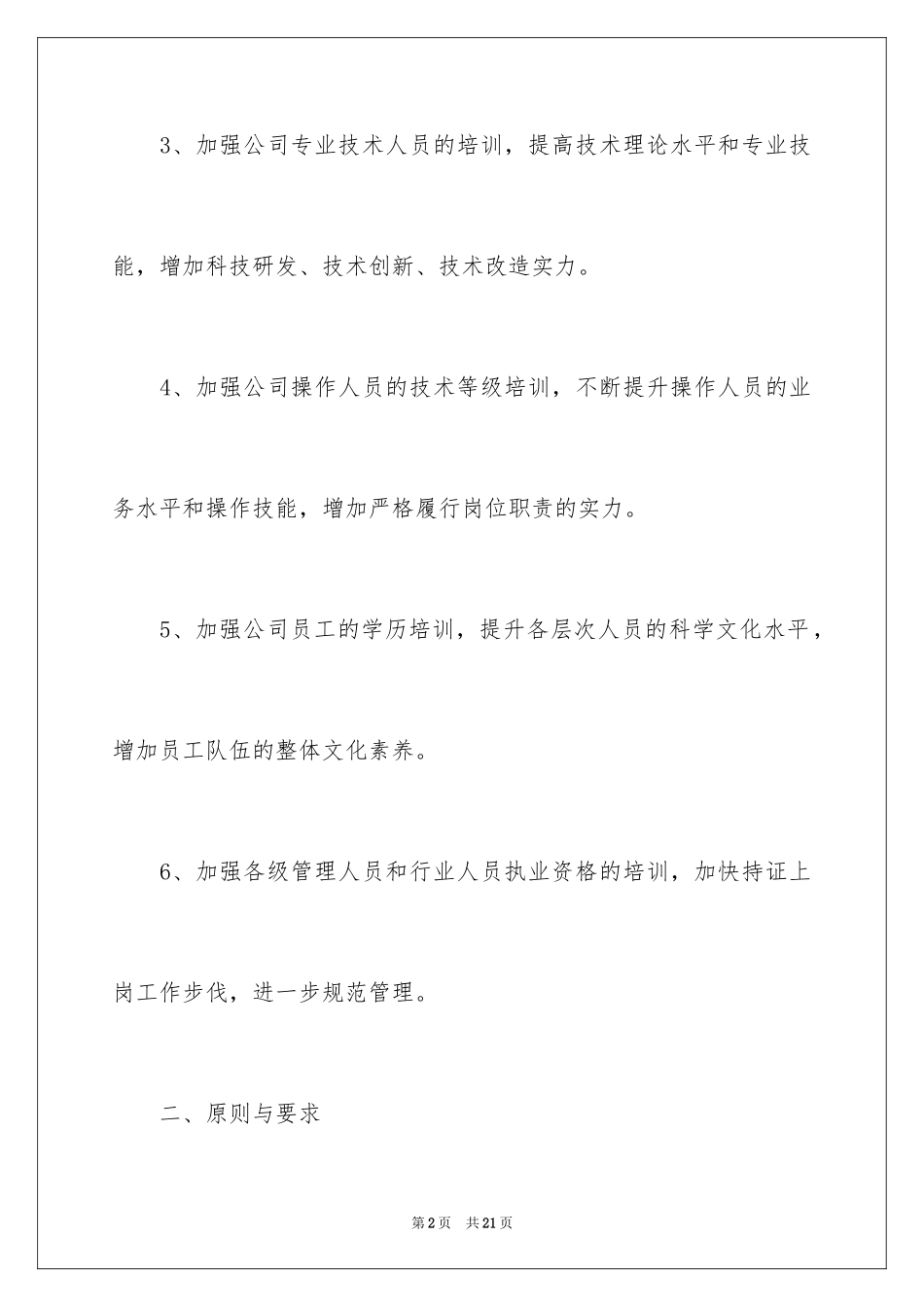 3、加强公司专业技术人员的培训，提高技术理论水平和专业技能，增加科技研发、技术创新、技术改造实力。

4、加强公司操作人员的技术等级培训，不断提升操作人员的业务水平和操作技能，增加严格履行岗位职责的实力。

5、加强公司员工的学历培训，提升各层次人员的科学文化水平，增加员工队伍的整体文化素养。

6、加强各级管理人员和行业人员执业资格的培训，加快持证上岗工作步伐，进一步规范管理。

二、原则与要求

第2页 共21页